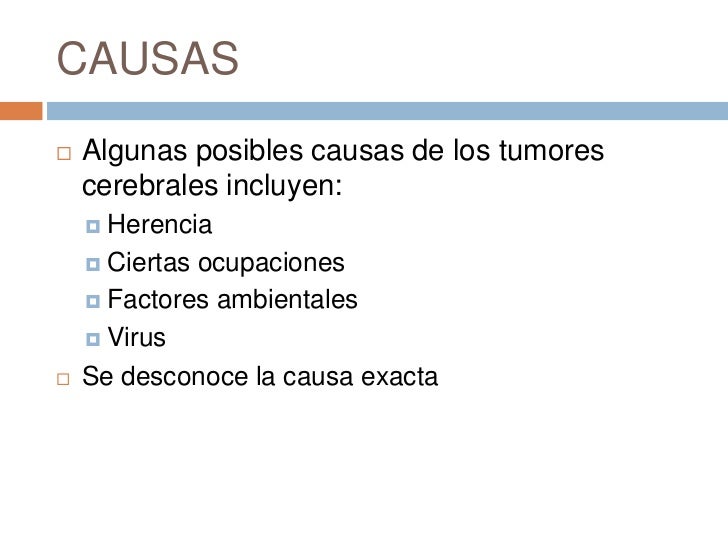 CAUSAS

Algunas posibles causas de los tumores cerebrales incluyen:

Herencia

Ciertas ocupaciones

Factores ambientales

Virus

Se desconoce la causa exacta